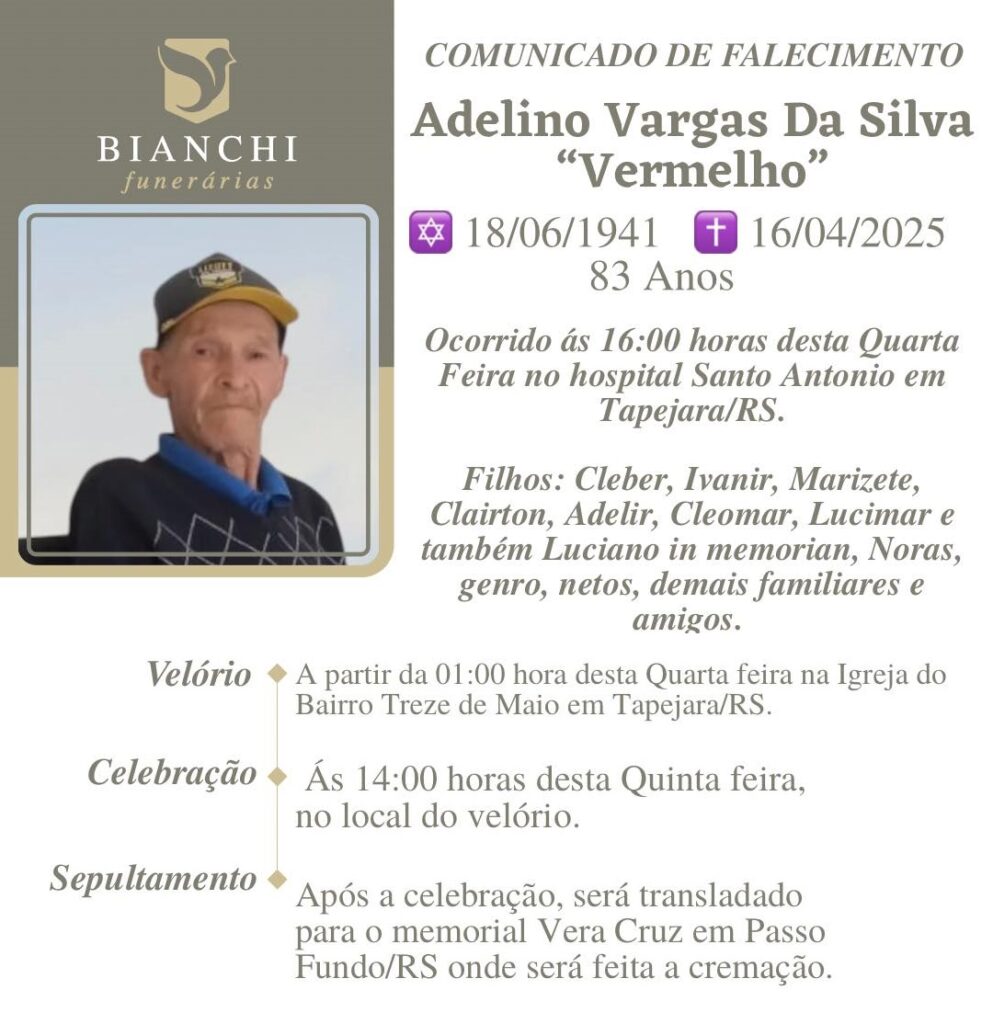 BIANCHI
funerárias

COMUNICADO DE FALECIMENTO

Adelino Vargas Da Silva
"Vermelho"

✡ 18/06/1941 ✝ 16/04/2025
83 Anos

Ocorrido ás 16:00 horas desta Quarta Feira no hospital Santo Antonio em Tapejara/RS.

Filhos: Cleber, Ivanir, Marizete, Clairton, Adelir, Cleomar, Lucimar e também Luciano in memorian, Noras, genro, netos, demais familiares e amigos.

Velório
A partir da 01:00 hora desta Quarta feira na Igreja do Bairro Treze de Maio em Tapejara/RS.

Celebração
Ás 14:00 horas desta Quinta feira, no local do velório.

Sepultamento
Após a celebração, será transladado para o memorial Vera Cruz em Passo Fundo/RS onde será feita a cremação.